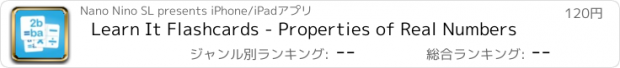 2b
=ba
−
÷

Nano Nino SL presents iPhone/iPadアプリ

120円

Learn It Flashcards - Properties of Real Numbers

ジャンル別ランキング: --

総合ランキング: --